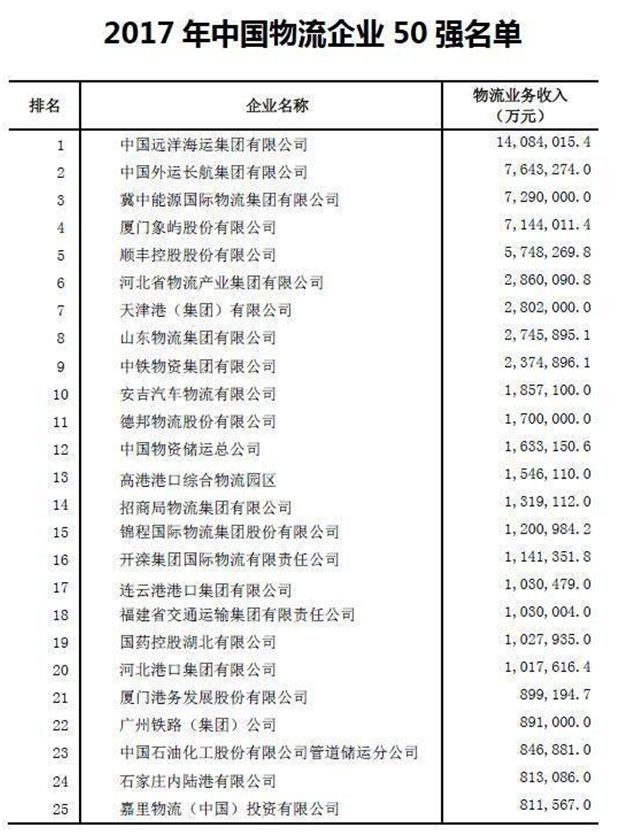 2017 年中国物流企业 50 强名单

| 排名 | 企业名称 | 物流业务收入（万元） |
|---|---|---|
| 1 | 中国远洋海运集团有限公司 | 14,084,015.4 |
| 2 | 中国外运长航集团有限公司 | 7,643,274.0 |
| 3 | 冀中能源国际物流集团有限公司 | 7,290,000.0 |
| 4 | 厦门象屿股份有限公司 | 7,144,011.4 |
| 5 | 顺丰控股股份有限公司 | 5,748,269.8 |
| 6 | 河北省物流产业集团有限公司 | 2,860,090.8 |
| 7 | 天津港（集团）有限公司 | 2,802,000.0 |
| 8 | 山东物流集团有限公司 | 2,745,895.1 |
| 9 | 中铁物资集团有限公司 | 2,374,896.1 |
| 10 | 安吉汽车物流有限公司 | 1,857,100.0 |
| 11 | 德邦物流股份有限公司 | 1,700,000.0 |
| 12 | 中国物资储运总公司 | 1,633,150.6 |
| 13 | 高港港口综合物流园区 | 1,546,110.0 |
| 14 | 招商局物流集团有限公司 | 1,319,112.0 |
| 15 | 锦程国际物流集团股份有限公司 | 1,200,984.2 |
| 16 | 开滦集团国际物流有限责任公司 | 1,141,351.8 |
| 17 | 连云港港口集团有限公司 | 1,030,479.0 |
| 18 | 福建省交通运输集团有限责任公司 | 1,030,004.0 |
| 19 | 国药控股湖北有限公司 | 1,027,935.0 |
| 20 | 河北港口集团有限公司 | 1,017,616.4 |
| 21 | 厦门港务发展股份有限公司 | 899,194.7 |
| 22 | 广州铁路（集团）公司 | 891,000.0 |
| 23 | 中国石油化工股份有限公司管道储运分公司 | 846,881.0 |
| 24 | 石家庄内陆港有限公司 | 813,086.0 |
| 25 | 嘉里物流（中国）投资有限公司 | 811,567.0 |